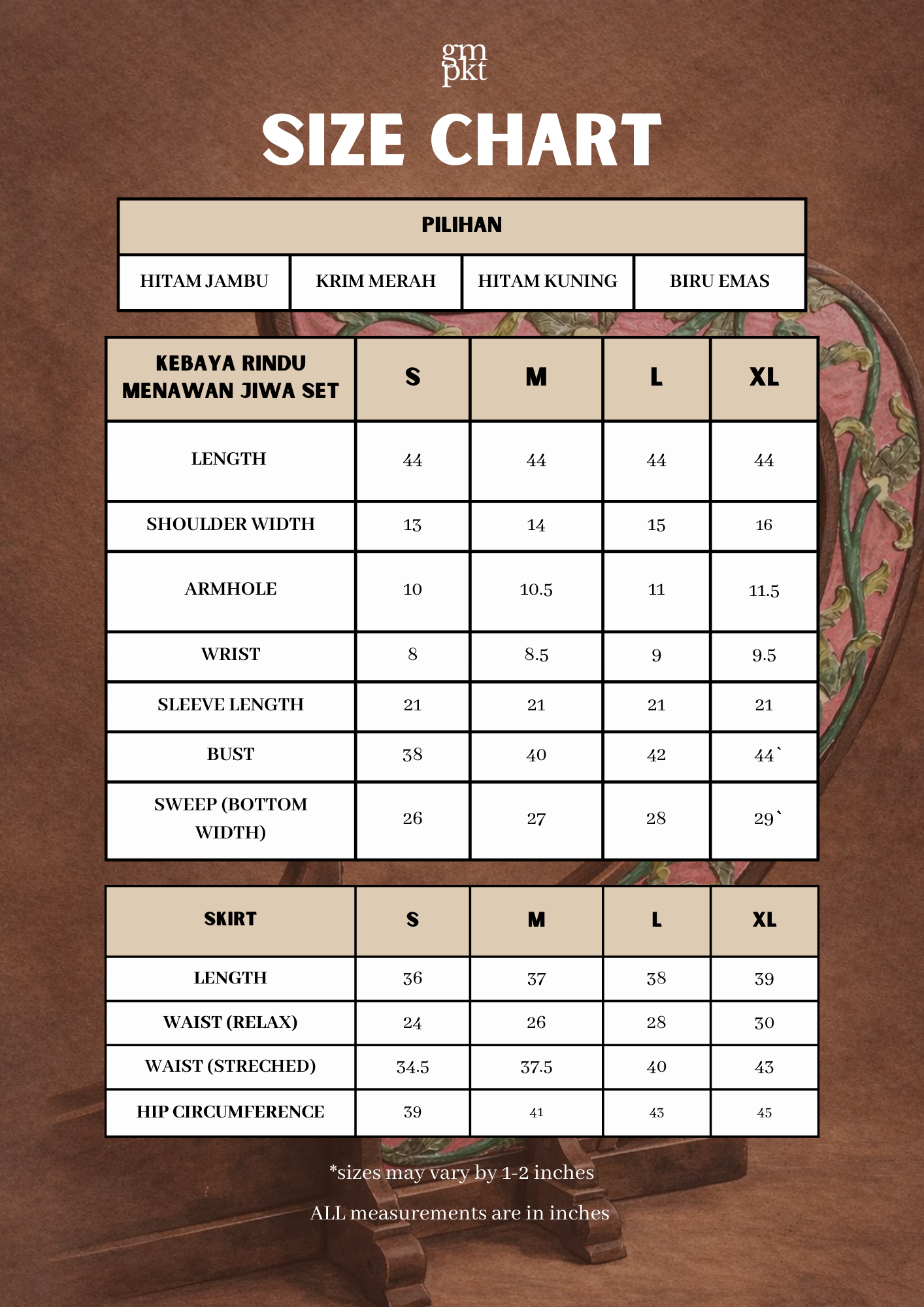 gm
pkt

SIZE CHART

| PILIHAN | | | |
|---|---|---|---|
| HITAM JAMBU | KRIM MERAH | HITAM KUNING | BIRU EMAS |

| KEBAYA RINDU MENAWAN JIWA SET | S | M | L | XL |
|---|---|---|---|---|
| LENGTH | 44 | 44 | 44 | 44 |
| SHOULDER WIDTH | 13 | 14 | 15 | 16 |
| ARMHOLE | 10 | 10.5 | 11 | 11.5 |
| WRIST | 8 | 8.5 | 9 | 9.5 |
| SLEEVE LENGTH | 21 | 21 | 21 | 21 |
| BUST | 38 | 40 | 42 | 44` |
| SWEEP (BOTTOM WIDTH) | 26 | 27 | 28 | 29` |

| SKIRT | S | M | L | XL |
|---|---|---|---|---|
| LENGTH | 36 | 37 | 38 | 39 |
| WAIST (RELAX) | 24 | 26 | 28 | 30 |
| WAIST (STRECHED) | 34.5 | 37.5 | 40 | 43 |
| HIP CIRCUMFERENCE | 39 | 41 | 43 | 45 |

*sizes may vary by 1-2 inches

ALL measurements are in inches